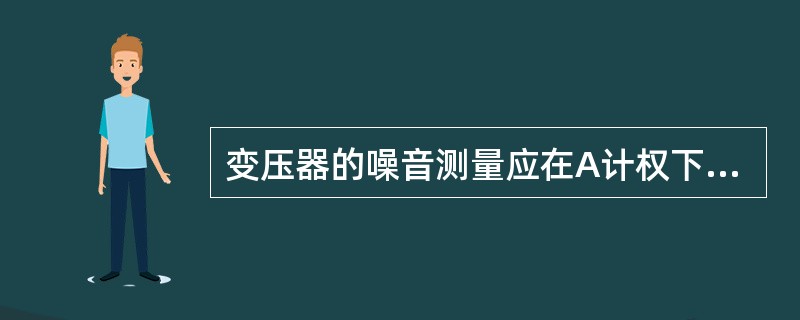 变压器的噪音测量应在A计权下...